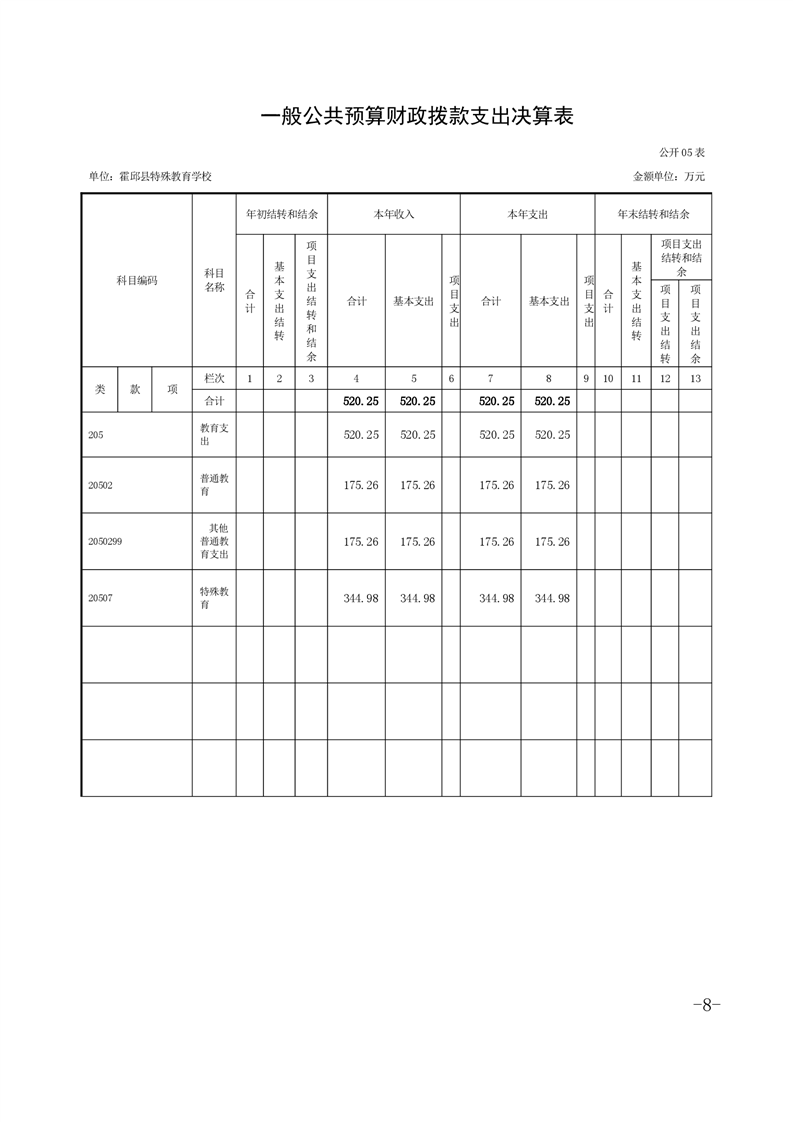 一般公共预算财政拨款支出决算表

公开05表

单位：霍邱县特殊教育学校

金额单位：万元

| 科目编码 | | | 科目名称 | 年初结转和结余 | | | 本年收入 | | | 本年支出 | | | 年末结转和结余 | | | |
|---|---|---|---|---|---|---|---|---|---|---|---|---|---|---|---|---|
| | | | | 合计 | 基本支出结转 | 项目支出结转和结余 | 合计 | 基本支出 | 项目支出 | 合计 | 基本支出 | 项目支出 | 合计 | 基本支出结转 | 项目支出结转和结余 | |
| | | | | | | | | | | | | | | | 项目支出结转 | 项目支出结余 |
| 类 | 款 | 项 | 栏次 | 1 | 2 | 3 | 4 | 5 | 6 | 7 | 8 | 9 | 10 | 11 | 12 | 13 |
| | | | 合计 | | | | 520.25 | 520.25 | | 520.25 | 520.25 | | | | | |
| 205 | | | 教育支出 | | | | 520.25 | 520.25 | | 520.25 | 520.25 | | | | | |
| 20502 | | | 普通教育 | | | | 175.26 | 175.26 | | 175.26 | 175.26 | | | | | |
| 2050299 | | | 其他普通教育支出 | | | | 175.26 | 175.26 | | 175.26 | 175.26 | | | | | |
| 20507 | | | 特殊教育 | | | | 344.98 | 344.98 | | 344.98 | 344.98 | | | | | |
| | | | | | | | | | | | | | | | | |
| | | | | | | | | | | | | | | | | |
| | | | | | | | | | | | | | | | | |

-8-